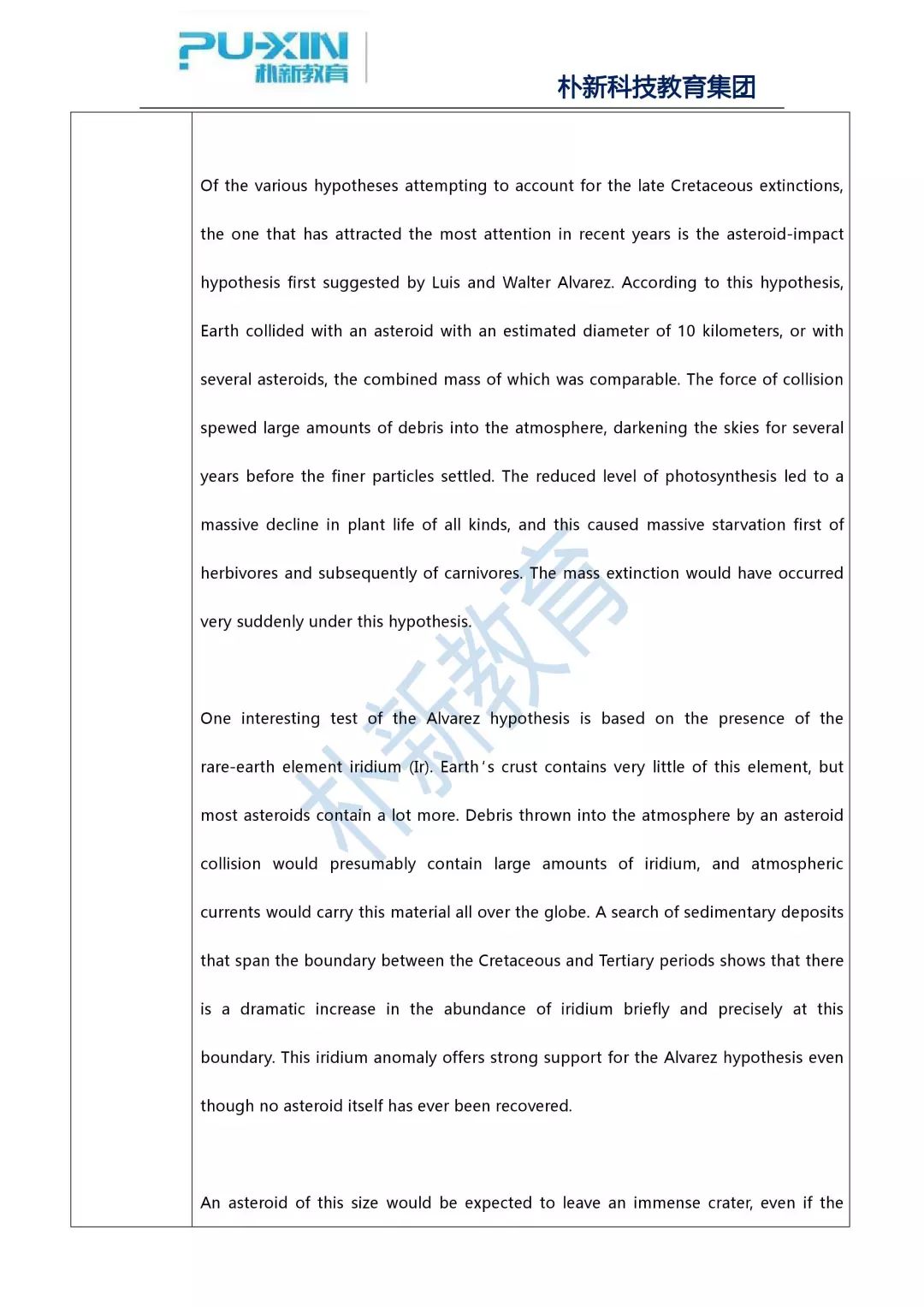 PU-XIN
朴新教育

朴新科技教育集团

Of the various hypotheses attempting to account for the late Cretaceous extinctions, the one that has attracted the most attention in recent years is the asteroid-impact hypothesis first suggested by Luis and Walter Alvarez. According to this hypothesis, Earth collided with an asteroid with an estimated diameter of 10 kilometers, or with several asteroids, the combined mass of which was comparable. The force of collision spewed large amounts of debris into the atmosphere, darkening the skies for several years before the finer particles settled. The reduced level of photosynthesis led to a massive decline in plant life of all kinds, and this caused massive starvation first of herbivores and subsequently of carnivores. The mass extinction would have occurred very suddenly under this hypothesis.

One interesting test of the Alvarez hypothesis is based on the presence of the rare-earth element iridium (Ir). Earth's crust contains very little of this element, but most asteroids contain a lot more. Debris thrown into the atmosphere by an asteroid collision would presumably contain large amounts of iridium, and atmospheric currents would carry this material all over the globe. A search of sedimentary deposits that span the boundary between the Cretaceous and Tertiary periods shows that there is a dramatic increase in the abundance of iridium briefly and precisely at this boundary. This iridium anomaly offers strong support for the Alvarez hypothesis even though no asteroid itself has ever been recovered.

An asteroid of this size would be expected to leave an immense crater, even if the

朴新教育